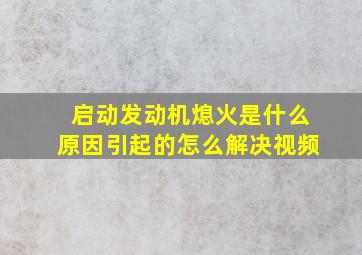 启动发动机熄火是什么原因引起的怎么解决视频